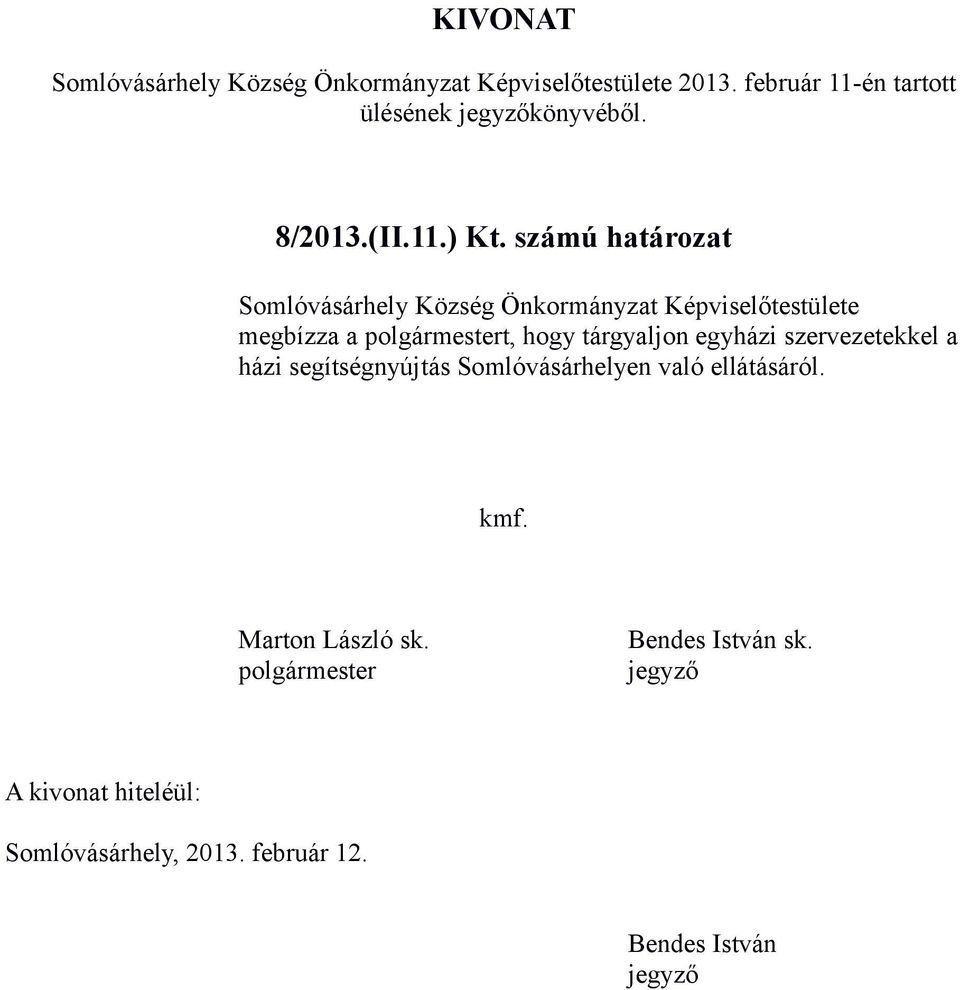 KIVONAT

Somlóvásárhely Község Önkormányzat Képviselőtestülete 2013. február 11-én tartott ülésének jegyzőkönyvéből.

8/2013.(II.11.) Kt. számú határozat

Somlóvásárhely Község Önkormányzat Képviselőtestülete megbízza a polgármestert, hogy tárgyaljon egyházi szervezetekkel a házi segítségnyújtás Somlóvásárhelyen való ellátásáról.

kmf.

Marton László sk.
polgármester

Bendes István sk.
jegyző

A kivonat hiteléül:

Somlóvásárhely, 2013. február 12.

Bendes István
jegyző